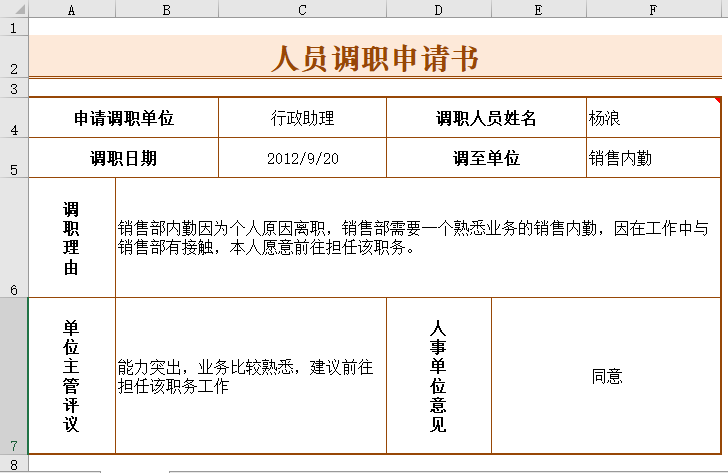 | | A | B | C | D | E | F |
|---|---|---|---|---|---|---|
| 1 | | | | | | |
| 2 | 人员调职申请书 | | | | | |
| 3 | | | | | | |
| 4 | 申请调职单位 | | 行政助理 | 调职人员姓名 | | 杨浪 |
| 5 | 调职日期 | | 2012/9/20 | 调至单位 | | 销售内勤 |
| 6 | 调职理由 | 销售部内勤因为个人原因离职，销售部需要一个熟悉业务的销售内勤，因在工作中与销售部有接触，本人愿意前往担任该职务。 | | | | |
| 7 | 单位主管评议 | 能力突出，业务比较熟悉，建议前往担任该职务工作 | | 人事单位意见 | 同意 | |
| 8 | | | | | | |